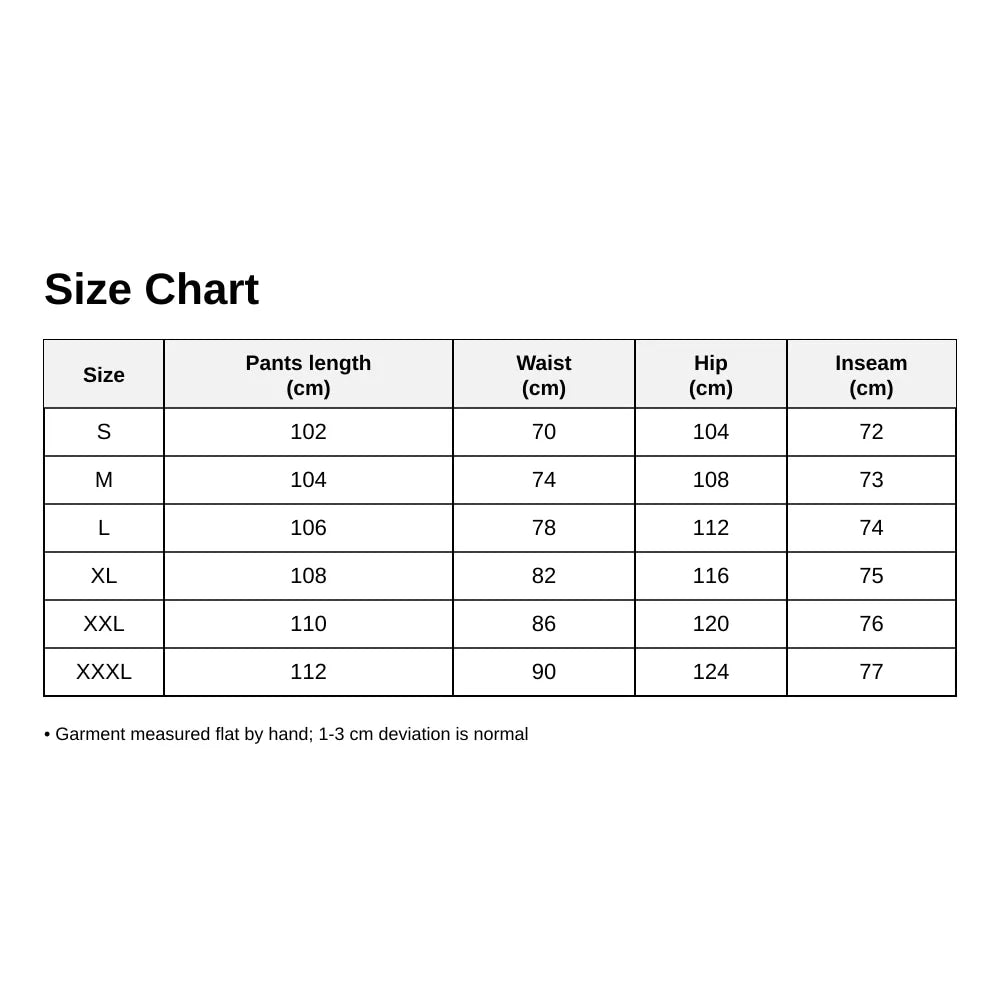 Size Chart

| Size | Pants length (cm) | Waist (cm) | Hip (cm) | Inseam (cm) |
|---|---|---|---|---|
| S | 102 | 70 | 104 | 72 |
| M | 104 | 74 | 108 | 73 |
| L | 106 | 78 | 112 | 74 |
| XL | 108 | 82 | 116 | 75 |
| XXL | 110 | 86 | 120 | 76 |
| XXXL | 112 | 90 | 124 | 77 |

• Garment measured flat by hand; 1-3 cm deviation is normal